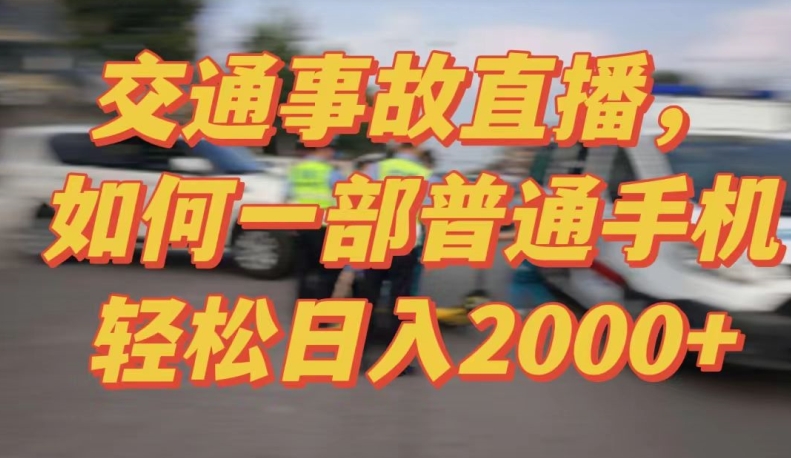 交通事故直播，
如何一部普通手机
轻松日入2000+